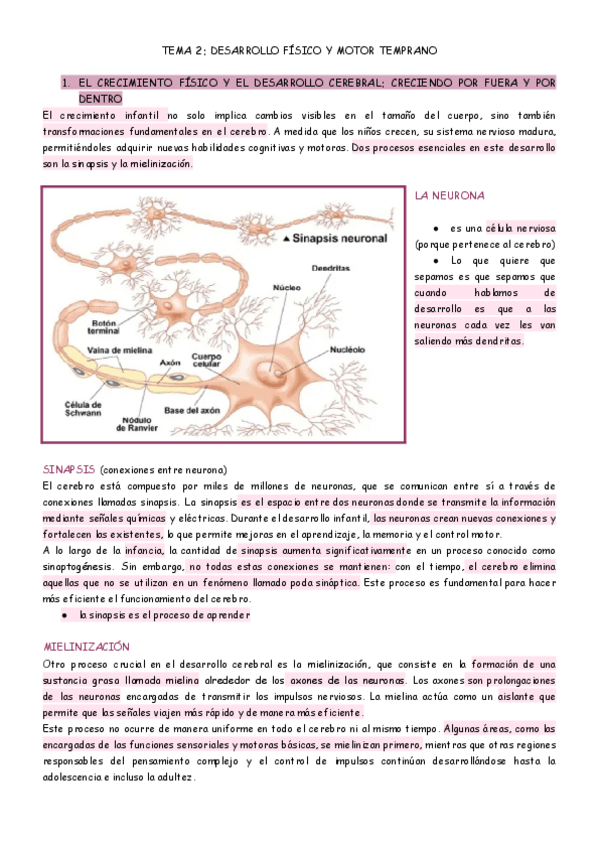 TEMA 2: DESARROLLO FÍSICO Y MOTOR TEMPRANO

1. EL CRECIMIENTO FÍSICO Y EL DESARROLLO CEREBRAL: CRECIENDO POR FUERA Y POR DENTRO

El crecimiento infantil no solo implica cambios visibles en el tamaño del cuerpo, sino también transformaciones fundamentales en el cerebro. A medida que los niños crecen, su sistema nervioso madura, permitiéndoles adquirir nuevas habilidades cognitivas y motoras. Dos procesos esenciales en este desarrollo son la sinapsis y la mielinización.

Sinapsis neuronal
Dendritas
Núcleo
Botón terminal
Vaina de mielina
Axón
Cuerpo celular
Nucléolo
Célula de Schwann
Nódulo de Ranvier
Base del axón

LA NEURONA

● es una célula nerviosa (porque pertenece al cerebro)

● Lo que quiere que sepamos es que sepamos que cuando hablamos de desarrollo es que a las neuronas cada vez les van saliendo más dendritas.

SINAPSIS (conexiones entre neurona)

El cerebro está compuesto por miles de millones de neuronas, que se comunican entre sí a través de conexiones llamadas sinapsis. La sinapsis es el espacio entre dos neuronas donde se transmite la información mediante señales químicas y eléctricas. Durante el desarrollo infantil, las neuronas crean nuevas conexiones y fortalecen las existentes, lo que permite mejoras en el aprendizaje, la memoria y el control motor.

A lo largo de la infancia, la cantidad de sinapsis aumenta significativamente en un proceso conocido como sinaptogénesis. Sin embargo, no todas estas conexiones se mantienen: con el tiempo, el cerebro elimina aquellas que no se utilizan en un fenómeno llamado poda sináptica. Este proceso es fundamental para hacer más eficiente el funcionamiento del cerebro.

● la sinapsis es el proceso de aprender

MIELINIZACIÓN

Otro proceso crucial en el desarrollo cerebral es la mielinización, que consiste en la formación de una sustancia grasa llamada mielina alrededor de los axones de las neuronas. Los axones son prolongaciones de las neuronas encargadas de transmitir los impulsos nerviosos. La mielina actúa como un aislante que permite que las señales viajen más rápido y de manera más eficiente.

Este proceso no ocurre de manera uniforme en todo el cerebro ni al mismo tiempo. Algunas áreas, como las encargadas de las funciones sensoriales y motoras básicas, se mielinizan primero, mientras que otras regiones responsables del pensamiento complejo y el control de impulsos continúan desarrollándose hasta la adolescencia e incluso la adultez.